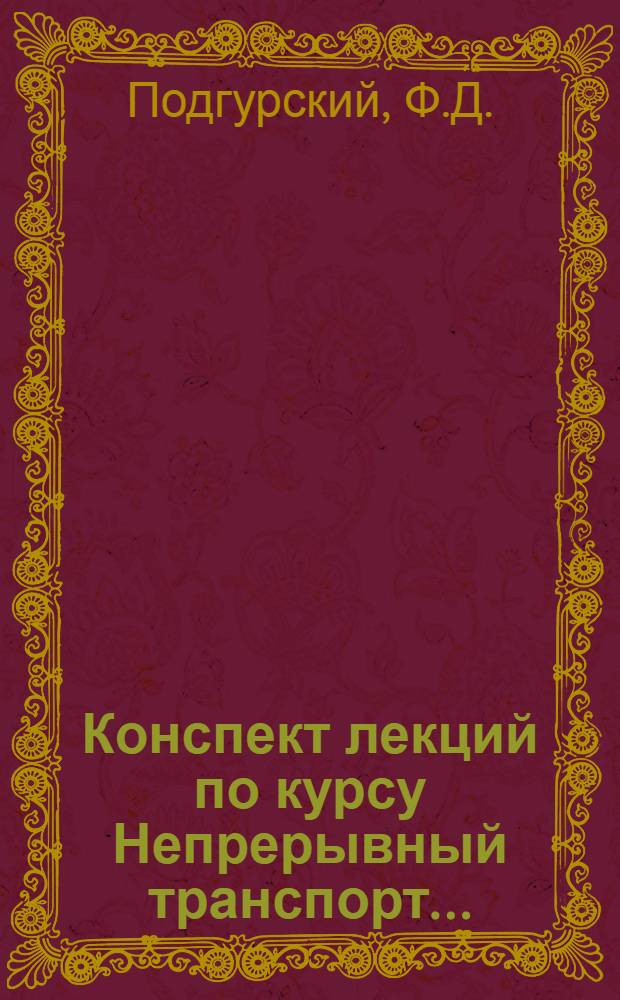 Подгурский, Ф.Д.

Конспект лекций по курсу Непрерывный транспорт...